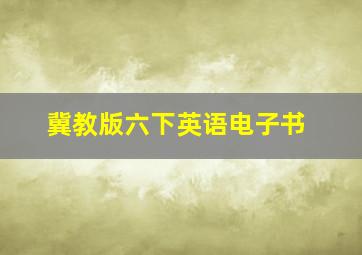 冀教版六下英语电子书